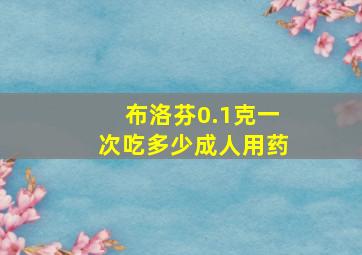 布洛芬0.1克一次吃多少成人用药